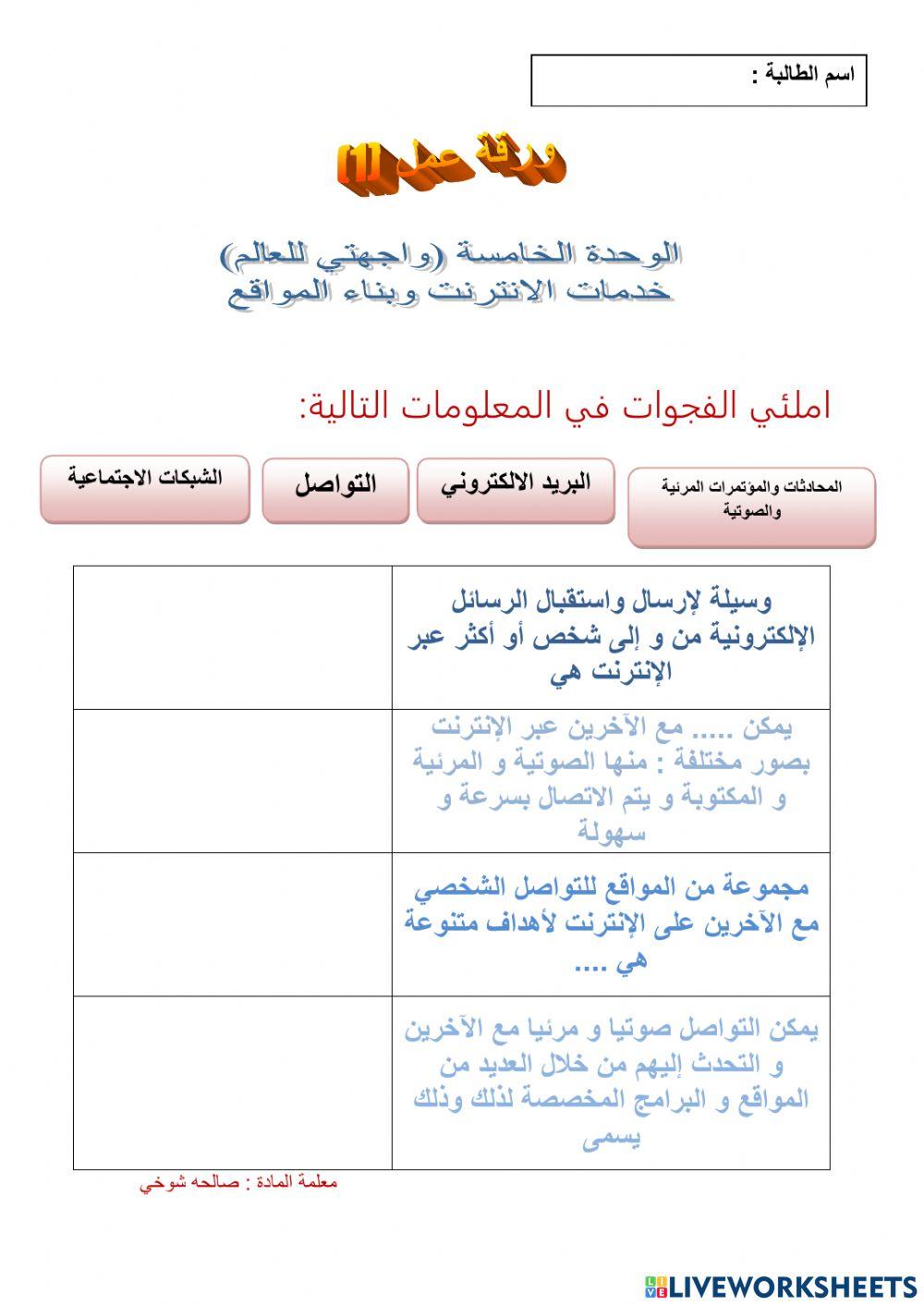 اسم الطالبة :

ورقة عمل (1)

الوحدة الخامسة (واجهتي للعالم)
خدمات الانترنت وبناء المواقع

املئي الفجوات في المعلومات التالية:

المحادثات والمؤتمرات المرئية والصوتية

البريد الالكتروني

التواصل

الشبكات الاجتماعية

| وسيلة لإرسال واستقبال الرسائل الإلكترونية من و إلى شخص أو أكثر عبر الإنترنت هي | |
|---|---|
| يمكن ..... مع الآخرين عبر الإنترنت بصور مختلفة : منها الصوتية و المرئية و المكتوبة و يتم الاتصال بسرعة و سهولة | |
| مجموعة من المواقع للتواصل الشخصي مع الآخرين على الإنترنت لأهداف متنوعة هي .... | |
| يمكن التواصل صوتيا و مرئيا مع الآخرين و التحدث إليهم من خلال العديد من المواقع و البرامج المخصصة لذلك وذلك يسمى | |

معلمة المادة : صالحه شوخي

LIVEWORKSHEETS